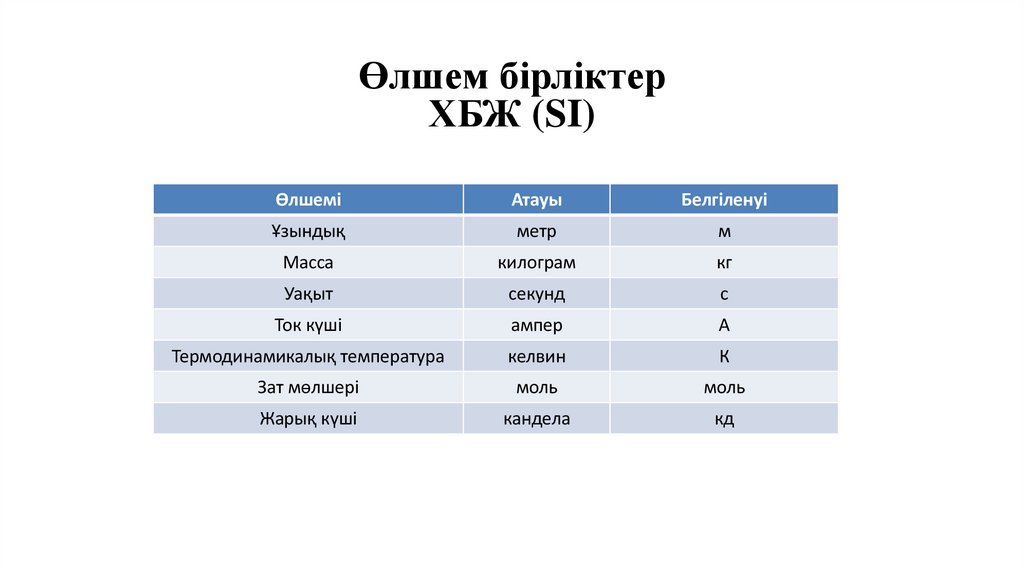 Өлшем бірліктер
ХБЖ (SI)

| Өлшемі | Атауы | Белгіленуі |
|---|---|---|
| Ұзындық | метр | м |
| Масса | килограм | кг |
| Уақыт | секунд | с |
| Ток күші | ампер | А |
| Термодинамикалық температура | келвин | К |
| Зат мөлшері | моль | моль |
| Жарық күші | кандела | кд |